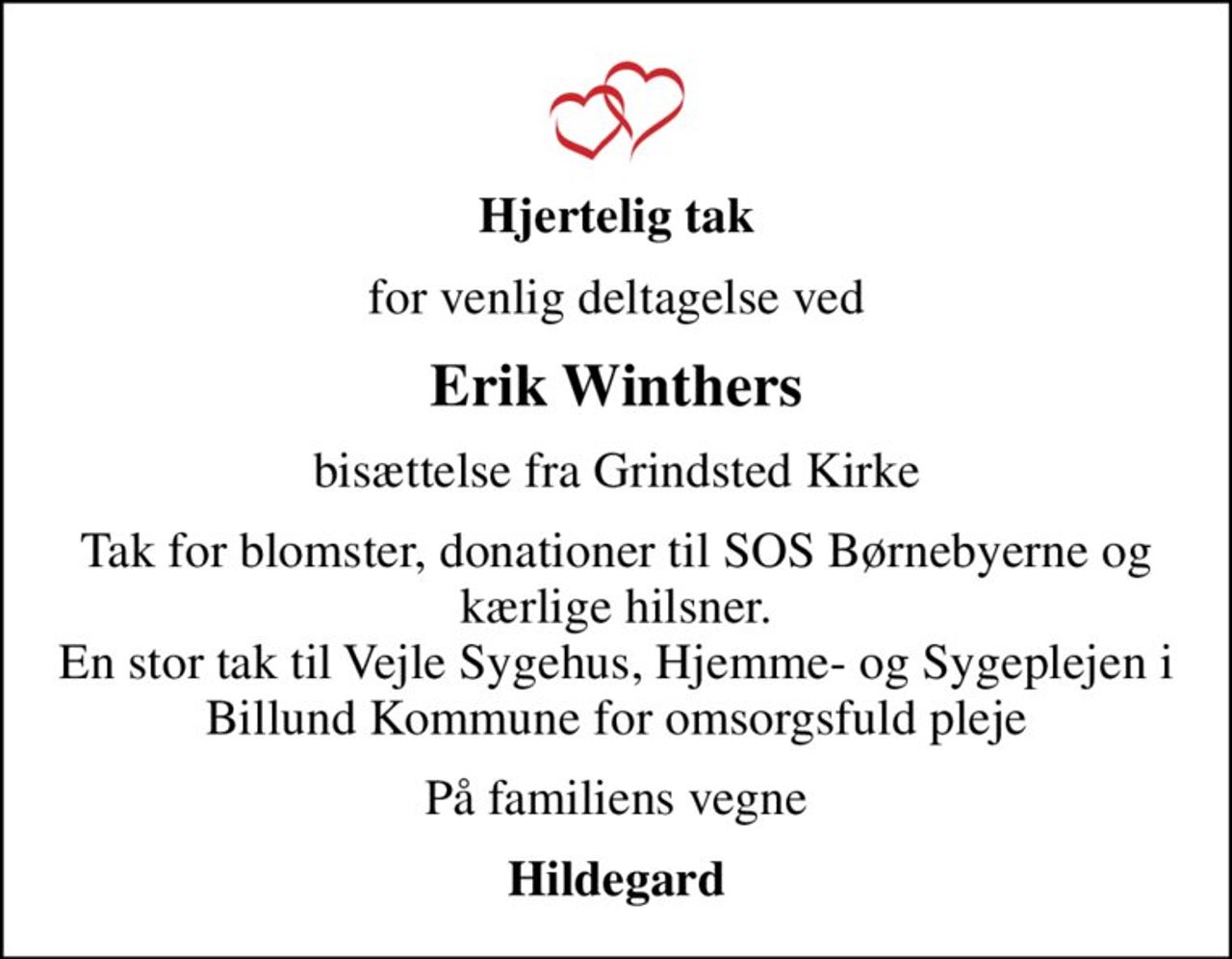 Hjertelig tak

for venlig deltagelse ved

Erik Winthers

bisættelse fra Grindsted Kirke

Tak for blomster, donationer til SOS Børnebyerne og kærlige hilsner.
En stor tak til Vejle Sygehus, Hjemme- og Sygeplejen i Billund Kommune for omsorgsfuld pleje

På familiens vegne

Hildegard